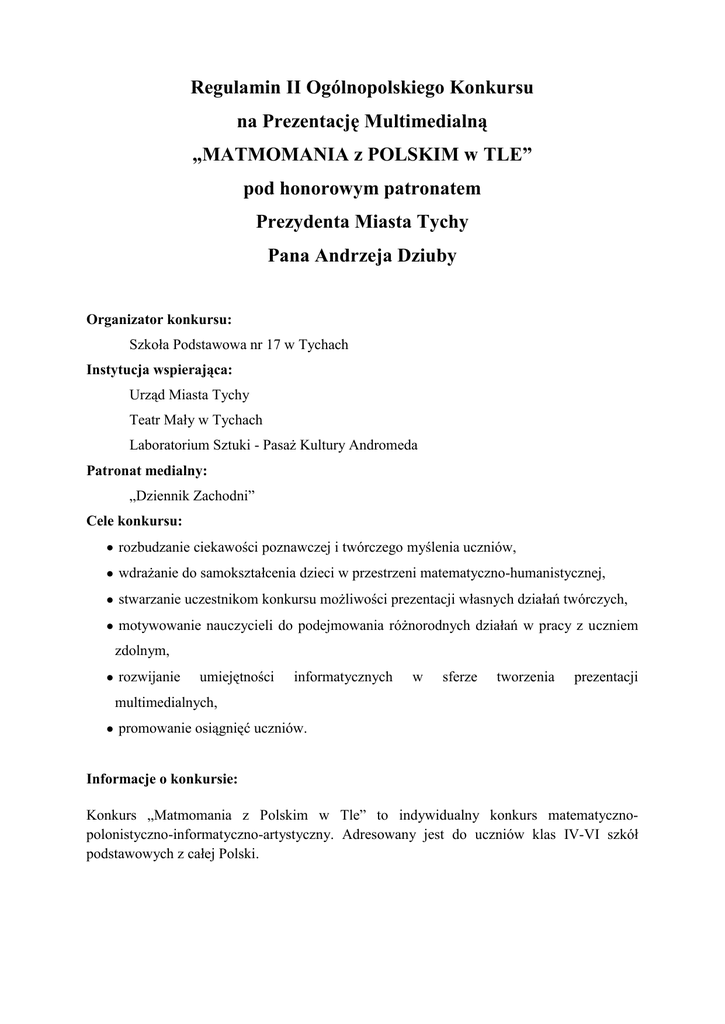 Regulamin II Ogólnopolskiego Konkursu
na Prezentację Multimedialną
„MATMOMANIA z POLSKIM w TLE”
pod honorowym patronatem
Prezydenta Miasta Tychy
Pana Andrzeja Dziuby

Organizator konkursu:
Szkoła Podstawowa nr 17 w Tychach
Instytucja wspierająca:
Urząd Miasta Tychy
Teatr Mały w Tychach
Laboratorium Sztuki - Pasaż Kultury Andromeda
Patronat medialny:
„Dziennik Zachodni”
Cele konkursu:
• rozbudzanie ciekawości poznawczej i twórczego myślenia uczniów,
• wdrażanie do samokształcenia dzieci w przestrzeni matematyczno-humanistycznej,
• stwarzanie uczestnikom konkursu możliwości prezentacji własnych działań twórczych,
• motywowanie nauczycieli do podejmowania różnorodnych działań w pracy z uczniem zdolnym,
• rozwijanie umiejętności informatycznych w sferze tworzenia prezentacji multimedialnych,
• promowanie osiągnięć uczniów.

Informacje o konkursie:

Konkurs „Matmomania z Polskim w Tle” to indywidualny konkurs matematyczno-polonistyczno-informatyczno-artystyczny. Adresowany jest do uczniów klas IV-VI szkół podstawowych z całej Polski.